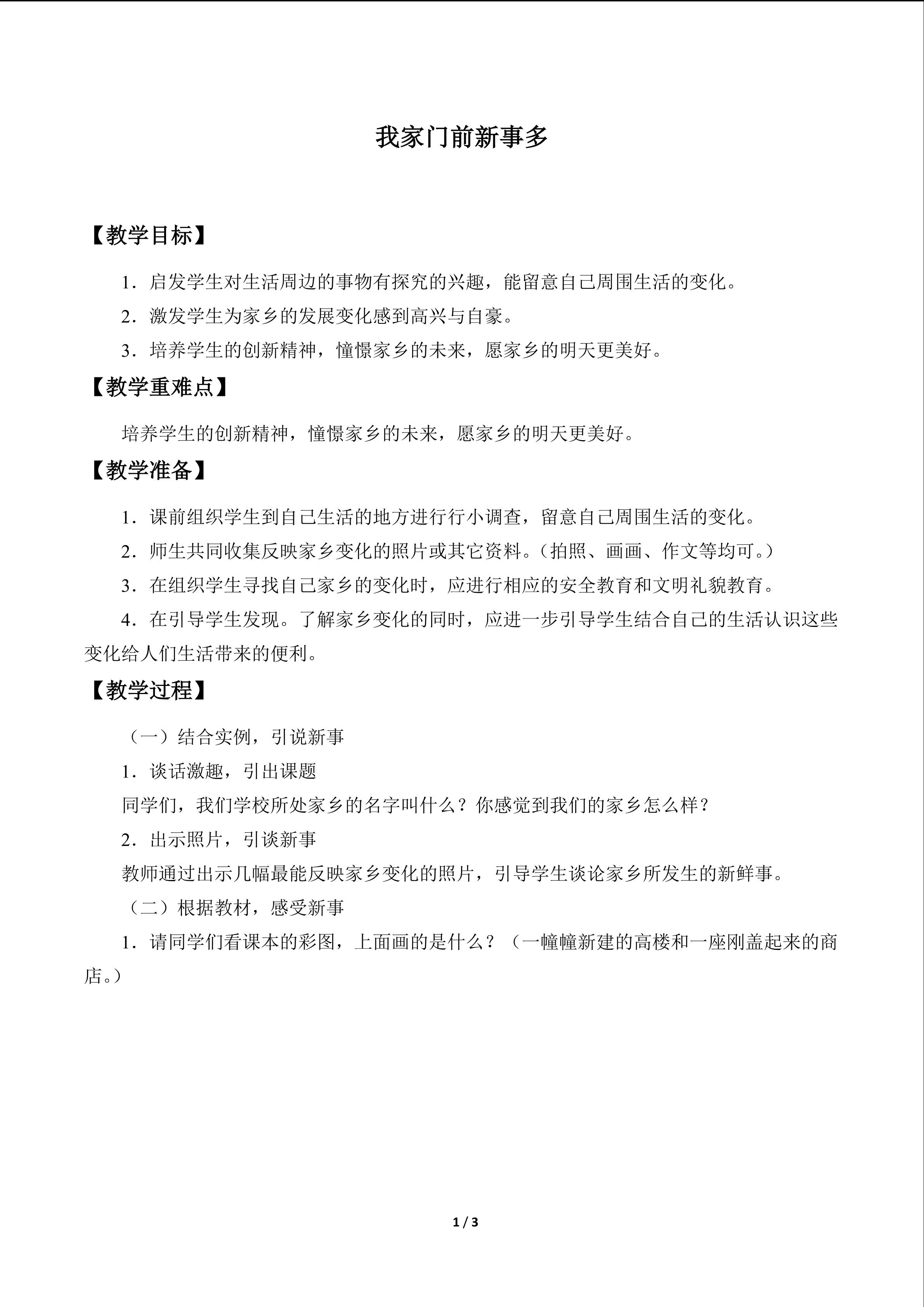 我家门前新事多

【教学目标】

1．启发学生对生活周边的事物有探究的兴趣，能留意自己周围生活的变化。

2．激发学生为家乡的发展变化感到高兴与自豪。

3．培养学生的创新精神，憧憬家乡的未来，愿家乡的明天更美好。

【教学重难点】

培养学生的创新精神，憧憬家乡的未来，愿家乡的明天更美好。

【教学准备】

1．课前组织学生到自己生活的地方进行行小调查，留意自己周围生活的变化。

2．师生共同收集反映家乡变化的照片或其它资料。（拍照、画画、作文等均可。）

3．在组织学生寻找自己家乡的变化时，应进行相应的安全教育和文明礼貌教育。

4．在引导学生发现。了解家乡变化的同时，应进一步引导学生结合自己的生活认识这些变化给人们生活带来的便利。

【教学过程】

（一）结合实例，引说新事

1．谈话激趣，引出课题

同学们，我们学校所处家乡的名字叫什么？你感觉到我们的家乡怎么样？

2．出示照片，引谈新事

教师通过出示几幅最能反映家乡变化的照片，引导学生谈论家乡所发生的新鲜事。

（二）根据教材，感受新事

1．请同学们看课本的彩图，上面画的是什么？（一幢幢新建的高楼和一座刚盖起来的商店。）

1 / 3